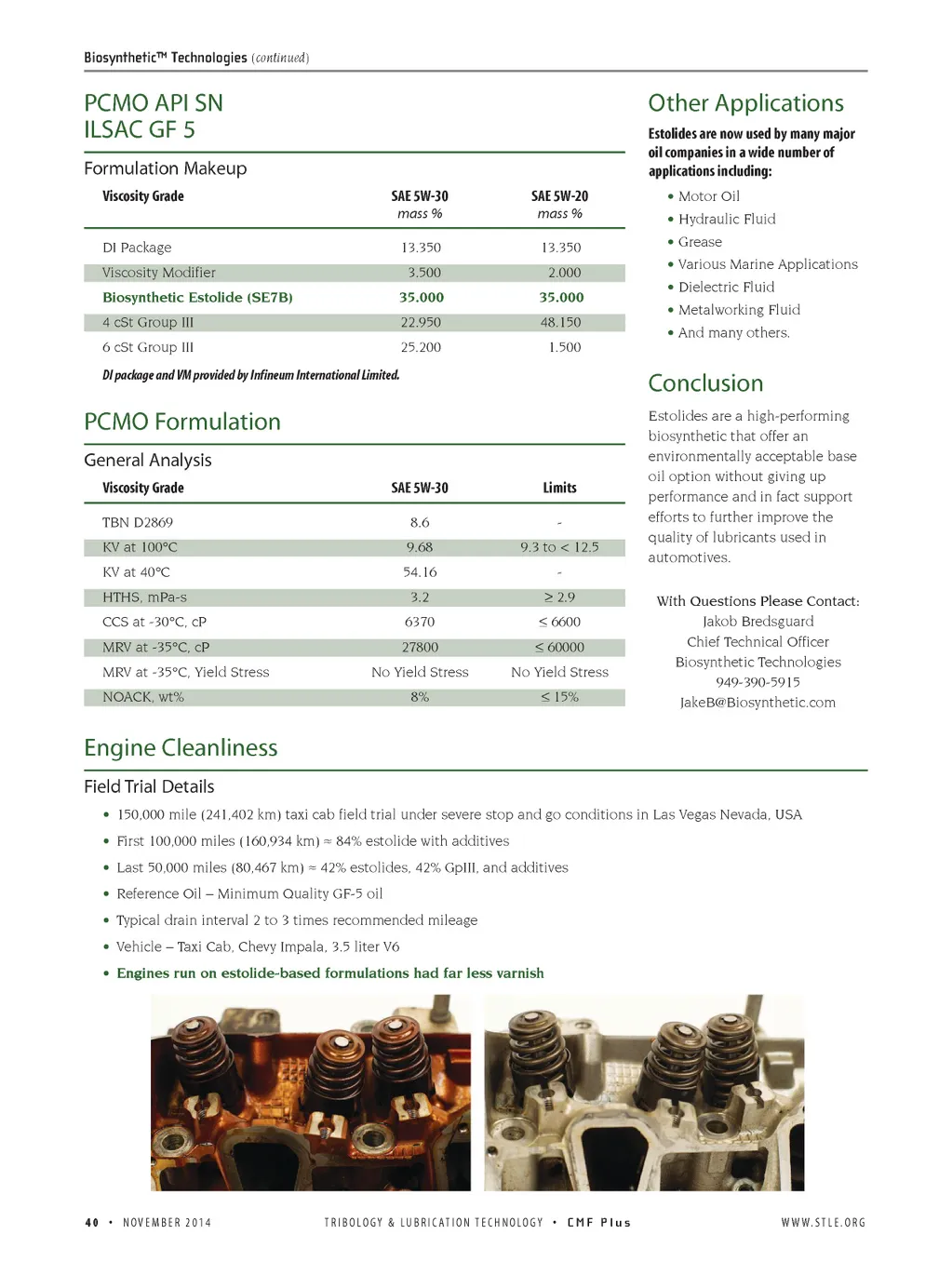 Biosynthetic™ Technologies (continued)

PCMO API SN
ILSAC GF 5

Formulation Makeup

| Viscosity Grade | SAE 5W-30 mass % | SAE 5W-20 mass % |
|---|---|---|
| DI Package | 13.350 | 13.350 |
| Viscosity Modifier | 3.500 | 2.000 |
| Biosynthetic Estolide (SE7B) | 35.000 | 35.000 |
| 4 cSt Group III | 22.950 | 48.150 |
| 6 cSt Group III | 25.200 | 1.500 |

DI package and VM provided by Infineum International Limited.

PCMO Formulation

General Analysis

| Viscosity Grade | SAE 5W-30 | Limits |
|---|---|---|
| TBN D2869 | 8.6 | - |
| KV at 100°C | 9.68 | 9.3 to < 12.5 |
| KV at 40°C | 54.16 | - |
| HTHS, mPa-s | 3.2 | ≥ 2.9 |
| CCS at -30°C, cP | 6370 | ≤ 6600 |
| MRV at -35°C, cP | 27800 | ≤ 60000 |
| MRV at -35°C, Yield Stress | No Yield Stress | No Yield Stress |
| NOACK, wt% | 8% | ≤ 15% |

Other Applications

Estolides are now used by many major oil companies in a wide number of applications including:

• Motor Oil
• Hydraulic Fluid
• Grease
• Various Marine Applications
• Dielectric Fluid
• Metalworking Fluid
• And many others.

Conclusion

Estolides are a high-performing biosynthetic that offer an environmentally acceptable base oil option without giving up performance and in fact support efforts to further improve the quality of lubricants used in automotives.

With Questions Please Contact:
Jakob Bredsguard
Chief Technical Officer
Biosynthetic Technologies
949-390-5915
JakeB@Biosynthetic.com

Engine Cleanliness

Field Trial Details

• 150,000 mile (241,402 km) taxi cab field trial under severe stop and go conditions in Las Vegas Nevada, USA
• First 100,000 miles (160,934 km) ≈ 84% estolide with additives
• Last 50,000 miles (80,467 km) ≈ 42% estolides, 42% GpIII, and additives
• Reference Oil – Minimum Quality GF-5 oil
• Typical drain interval 2 to 3 times recommended mileage
• Vehicle – Taxi Cab, Chevy Impala, 3.5 liter V6
• Engines run on estolide-based formulations had far less varnish

40 • NOVEMBER 2014    TRIBOLOGY & LUBRICATION TECHNOLOGY • CMF Plus    WWW.STLE.ORG